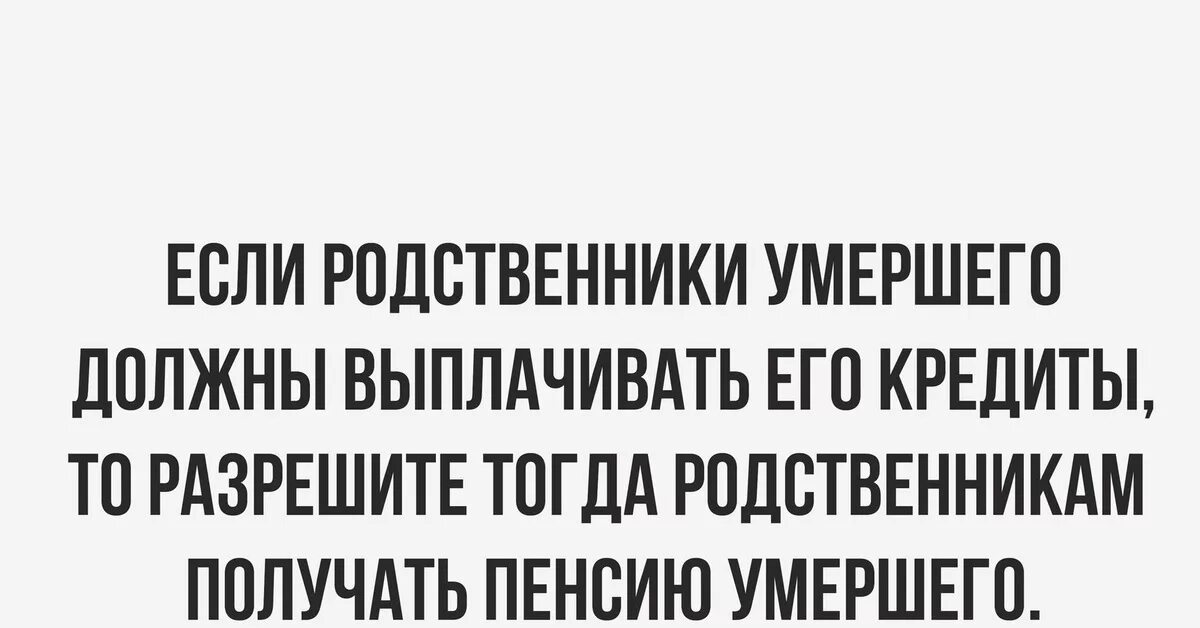 ЕСЛИ РОДСТВЕННИКИ УМЕРШЕГО ДОЛЖНЫ ВЫПЛАЧИВАТЬ ЕГО КРЕДИТЫ, ТО РАЗРЕШИТЕ ТОГДА РОДСТВЕННИКАМ ПОЛУЧАТЬ ПЕНСИЮ УМЕРШЕГО.